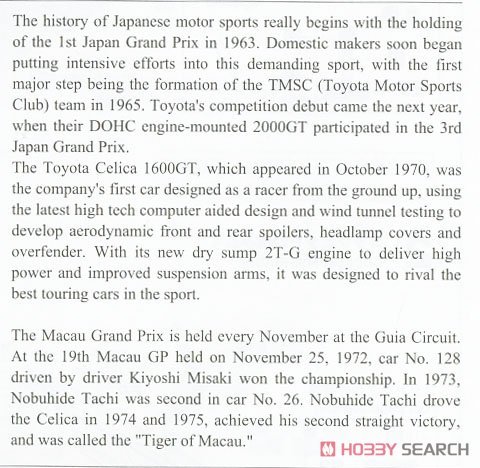 The history of Japanese motor sports really begins with the holding of the 1st Japan Grand Prix in 1963. Domestic makers soon began putting intensive efforts into this demanding sport, with the first major step being the formation of the TMSC (Toyota Motor Sports Club) team in 1965. Toyota's competition debut came the next year, when their DOHC engine-mounted 2000GT participated in the 3rd Japan Grand Prix.
The Toyota Celica 1600GT, which appeared in October 1970, was the company's first car designed as a racer from the ground up, using the latest high tech computer aided design and wind tunnel testing to develop aerodynamic front and rear spoilers, headlamp covers and overfender. With its new dry sump 2T-G engine to deliver high power and improved suspension arms, it was designed to rival the best touring cars in the sport.

The Macau Grand Prix is held every November at the Guia Circuit. At the 19th Macau GP held on November 25, 1972, car No. 128 driven by driver Kiyoshi Misaki won the championship. In 1973, Nobuhide Tachi was second in car No. 26. Nobuhide Tachi drove the Celica in 1974 and 1975, achieved his second straight victory, and was called the "Tiger of Macau."

HOBBY SEARCH